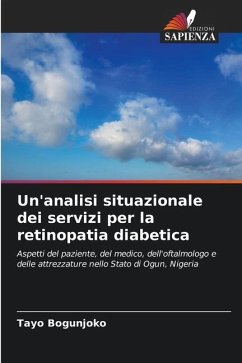 EDIZIONI
SAPIENZA

Un'analisi situazionale dei servizi per la retinopatia diabetica

Aspetti del paziente, del medico, dell'oftalmologo e delle attrezzature nello Stato di Ogun, Nigeria

Tayo Bogunjoko